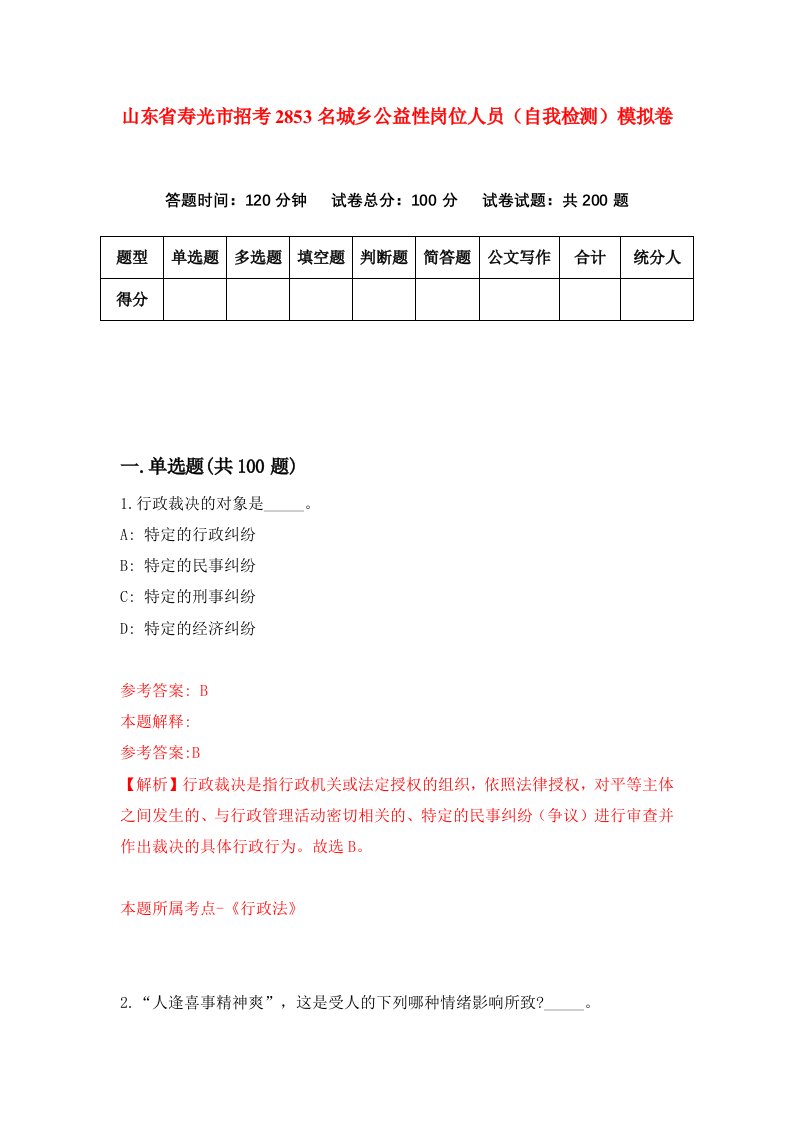 山东省寿光市招考2853名城乡公益性岗位人员（自我检测）模拟卷

答题时间：120分钟　试卷总分：100分　试卷试题：共200题

| 题型 | 单选题 | 多选题 | 填空题 | 判断题 | 简答题 | 公文写作 | 合计 | 统分人 |
|---|---|---|---|---|---|---|---|---|
| 得分 | | | | | | | | |

一.单选题(共100题)

1.行政裁决的对象是_____。

A: 特定的行政纠纷

B: 特定的民事纠纷

C: 特定的刑事纠纷

D: 特定的经济纠纷

参考答案: B

本题解释:

参考答案:B

【解析】行政裁决是指行政机关或法定授权的组织，依照法律授权，对平等主体之间发生的、与行政管理活动密切相关的、特定的民事纠纷（争议）进行审查并作出裁决的具体行政行为。故选B。

本题所属考点-《行政法》

2.“人逢喜事精神爽”，这是受人的下列哪种情绪影响所致?_____。